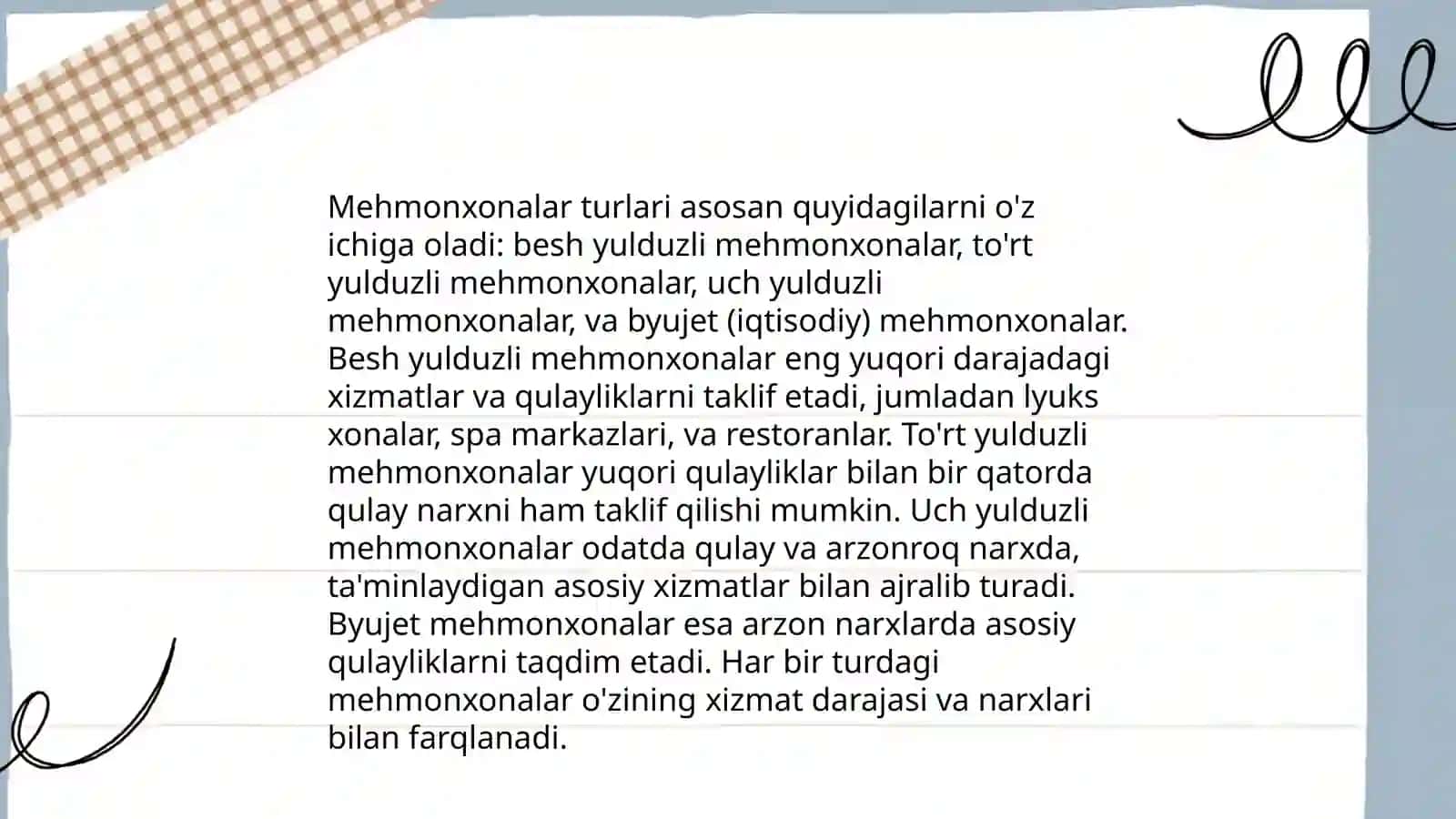 Mehmonxonalar turlari asosan quyidagilarni o'z ichiga oladi: besh yulduzli mehmonxonalar, to'rt yulduzli mehmonxonalar, uch yulduzli mehmonxonalar, va byujet (iqtisodiy) mehmonxonalar. Besh yulduzli mehmonxonalar eng yuqori darajadagi xizmatlar va qulayliklarni taklif etadi, jumladan lyuks xonalar, spa markazlari, va restoranlar. To'rt yulduzli mehmonxonalar yuqori qulayliklar bilan bir qatorda qulay narxni ham taklif qilishi mumkin. Uch yulduzli mehmonxonalar odatda qulay va arzonroq narxda, ta'minlaydigan asosiy xizmatlar bilan ajralib turadi. Byujet mehmonxonalar esa arzon narxlarda asosiy qulayliklarni taqdim etadi. Har bir turdagi mehmonxonalar o'zining xizmat darajasi va narxlari bilan farqlanadi.